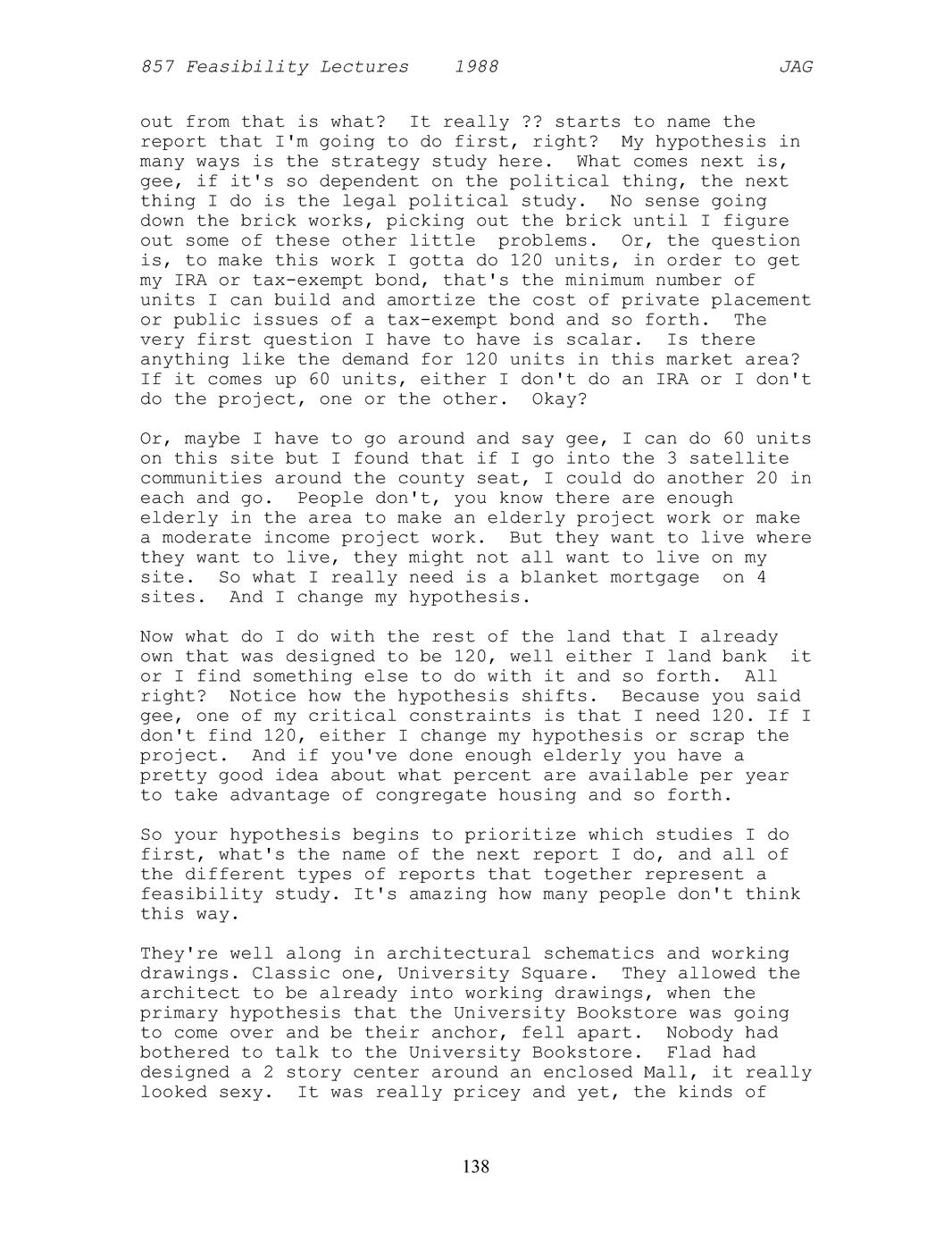 857 Feasibility Lectures 1988 JAG

out from that is what? It really ?? starts to name the report that I'm going to do first, right? My hypothesis in many ways is the strategy study here. What comes next is, gee, if it's so dependent on the political thing, the next thing I do is the legal political study. No sense going down the brick works, picking out the brick until I figure out some of these other little problems. Or, the question is, to make this work I gotta do 120 units, in order to get my IRA or tax-exempt bond, that's the minimum number of units I can build and amortize the cost of private placement or public issues of a tax-exempt bond and so forth. The very first question I have to have is scalar. Is there anything like the demand for 120 units in this market area? If it comes up 60 units, either I don't do an IRA or I don't do the project, one or the other. Okay?

Or, maybe I have to go around and say gee, I can do 60 units on this site but I found that if I go into the 3 satellite communities around the county seat, I could do another 20 in each and go. People don't, you know there are enough elderly in the area to make an elderly project work or make a moderate income project work. But they want to live where they want to live, they might not all want to live on my site. So what I really need is a blanket mortgage on 4 sites. And I change my hypothesis.

Now what do I do with the rest of the land that I already own that was designed to be 120, well either I land bank it or I find something else to do with it and so forth. All right? Notice how the hypothesis shifts. Because you said gee, one of my critical constraints is that I need 120. If I don't find 120, either I change my hypothesis or scrap the project. And if you've done enough elderly you have a pretty good idea about what percent are available per year to take advantage of congregate housing and so forth.

So your hypothesis begins to prioritize which studies I do first, what's the name of the next report I do, and all of the different types of reports that together represent a feasibility study. It's amazing how many people don't think this way.

They're well along in architectural schematics and working drawings. Classic one, University Square. They allowed the architect to be already into working drawings, when the primary hypothesis that the University Bookstore was going to come over and be their anchor, fell apart. Nobody had bothered to talk to the University Bookstore. Flad had designed a 2 story center around an enclosed Mall, it really looked sexy. It was really pricey and yet, the kinds of

138